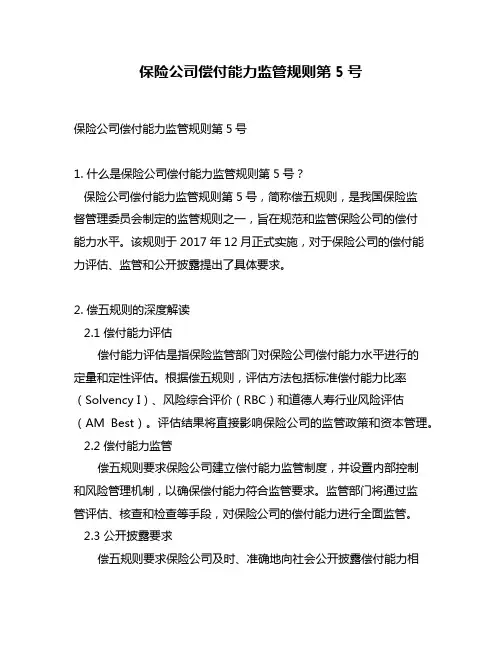 保险公司偿付能力监管规则第 5 号

保险公司偿付能力监管规则第 5 号

1. 什么是保险公司偿付能力监管规则第 5 号？

保险公司偿付能力监管规则第 5 号，简称偿五规则，是我国保险监督管理委员会制定的监管规则之一，旨在规范和监管保险公司的偿付能力水平。该规则于 2017 年 12 月正式实施，对于保险公司的偿付能力评估、监管和公开披露提出了具体要求。

2. 偿五规则的深度解读

2.1 偿付能力评估

偿付能力评估是指保险监管部门对保险公司偿付能力水平进行的定量和定性评估。根据偿五规则，评估方法包括标准偿付能力比率（Solvency I）、风险综合评价（RBC）和道德人寿行业风险评估（AM Best）。评估结果将直接影响保险公司的监管政策和资本管理。

2.2 偿付能力监管

偿五规则要求保险公司建立偿付能力监管制度，并设置内部控制和风险管理机制，以确保偿付能力符合监管要求。监管部门将通过监管评估、核查和检查等手段，对保险公司的偿付能力进行全面监管。

2.3 公开披露要求

偿五规则要求保险公司及时、准确地向社会公开披露偿付能力相